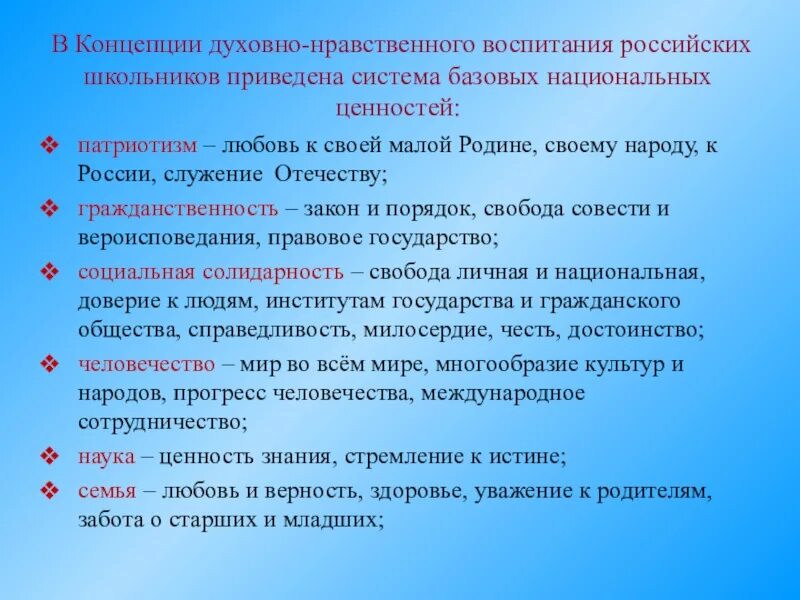 В Концепции духовно-нравственного воспитания российских школьников приведена система базовых национальных ценностей:

❖ патриотизм – любовь к своей малой Родине, своему народу, к России, служение Отечеству;
❖ гражданственность – закон и порядок, свобода совести и вероисповедания, правовое государство;
❖ социальная солидарность – свобода личная и национальная, доверие к людям, институтам государства и гражданского общества, справедливость, милосердие, честь, достоинство;
❖ человечество – мир во всём мире, многообразие культур и народов, прогресс человечества, международное сотрудничество;
❖ наука – ценность знания, стремление к истине;
❖ семья – любовь и верность, здоровье, уважение к родителям, забота о старших и младших;